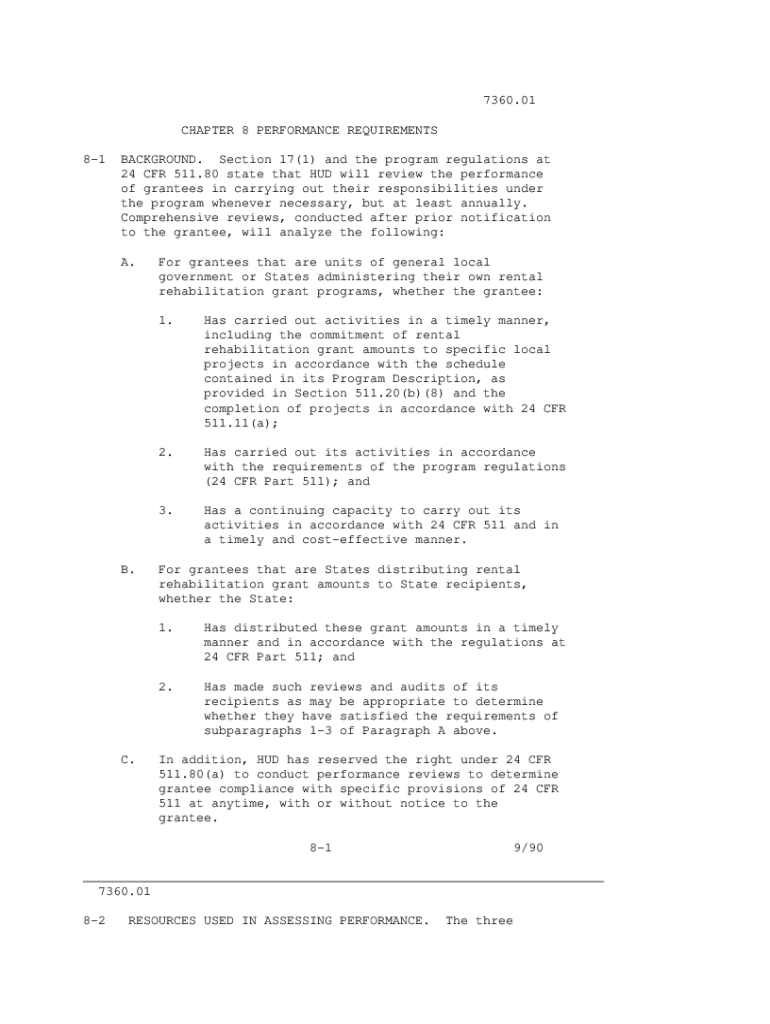 7360.01

CHAPTER 8 PERFORMANCE REQUIREMENTS

8-1 BACKGROUND. Section 17(1) and the program regulations at 24 CFR 511.80 state that HUD will review the performance of grantees in carrying out their responsibilities under the program whenever necessary, but at least annually. Comprehensive reviews, conducted after prior notification to the grantee, will analyze the following:

A. For grantees that are units of general local government or States administering their own rental rehabilitation grant programs, whether the grantee:

1. Has carried out activities in a timely manner, including the commitment of rental rehabilitation grant amounts to specific local projects in accordance with the schedule contained in its Program Description, as provided in Section 511.20(b)(8) and the completion of projects in accordance with 24 CFR 511.11(a);

2. Has carried out its activities in accordance with the requirements of the program regulations (24 CFR Part 511); and

3. Has a continuing capacity to carry out its activities in accordance with 24 CFR 511 and in a timely and cost-effective manner.

B. For grantees that are States distributing rental rehabilitation grant amounts to State recipients, whether the State:

1. Has distributed these grant amounts in a timely manner and in accordance with the regulations at 24 CFR Part 511; and

2. Has made such reviews and audits of its recipients as may be appropriate to determine whether they have satisfied the requirements of subparagraphs 1-3 of Paragraph A above.

C. In addition, HUD has reserved the right under 24 CFR 511.80(a) to conduct performance reviews to determine grantee compliance with specific provisions of 24 CFR 511 at anytime, with or without notice to the grantee.

8-1 9/90

7360.01

8-2 RESOURCES USED IN ASSESSING PERFORMANCE. The three